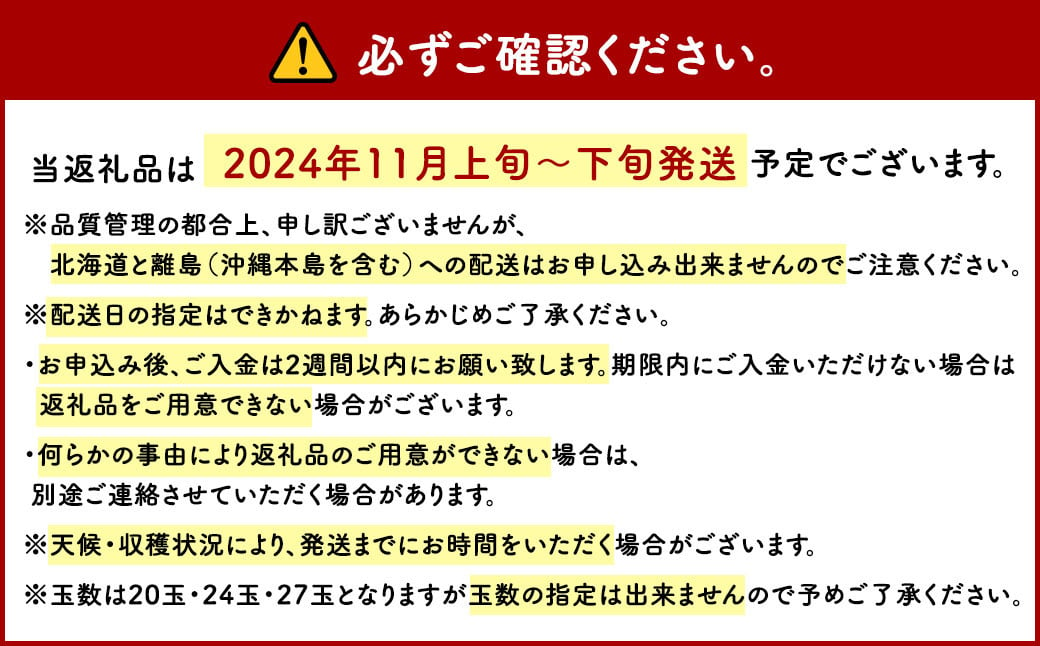 必ずご確認ください。

当返礼品は 2024年11月上旬～下旬発送 予定でございます。

※品質管理の都合上、申し訳ございませんが、北海道と離島（沖縄本島を含む）への配送はお申し込み出来ませんのでご注意ください。

※配送日の指定はできかねます。あらかじめご了承ください。

・お申込み後、ご入金は2週間以内にお願い致します。期限内にご入金いただけない場合は返礼品をご用意できない場合がございます。

・何らかの事由により返礼品のご用意ができない場合は、別途ご連絡させていただく場合があります。

※天候・収穫状況により、発送までにお時間をいただく場合がございます。

※玉数は20玉・24玉・27玉となりますが玉数の指定は出来ませんので予めご了承ください。